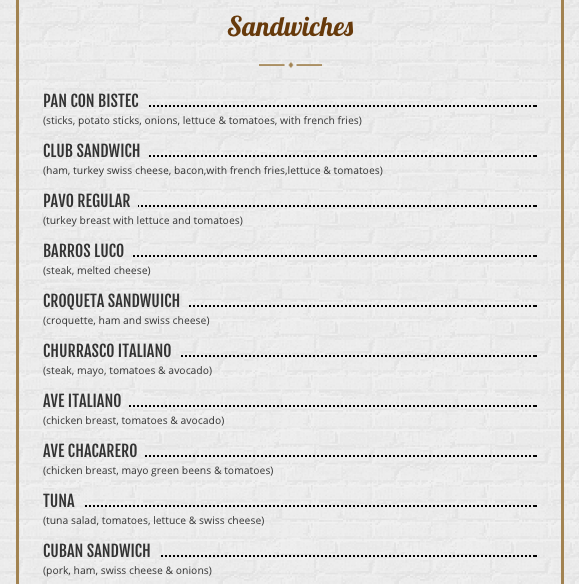 Sandwiches

PAN CON BISTEC
(sticks, potato sticks, onions, lettuce & tomatoes, with french fries)

CLUB SANDWICH
(ham, turkey swiss cheese, bacon,with french fries,lettuce & tomatoes)

PAVO REGULAR
(turkey breast with lettuce and tomatoes)

BARROS LUCO
(steak, melted cheese)

CROQUETA SANDWUICH
(croquette, ham and swiss cheese)

CHURRASCO ITALIANO
(steak, mayo, tomatoes & avocado)

AVE ITALIANO
(chicken breast, tomatoes & avocado)

AVE CHACARERO
(chicken breast, mayo green beens & tomatoes)

TUNA
(tuna salad, tomatoes, lettuce & swiss cheese)

CUBAN SANDWICH
(pork, ham, swiss cheese & onions)